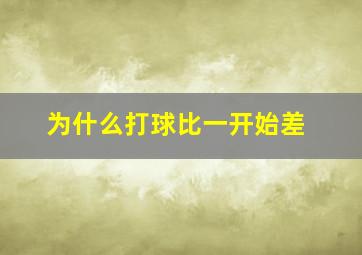 为什么打球比一开始差